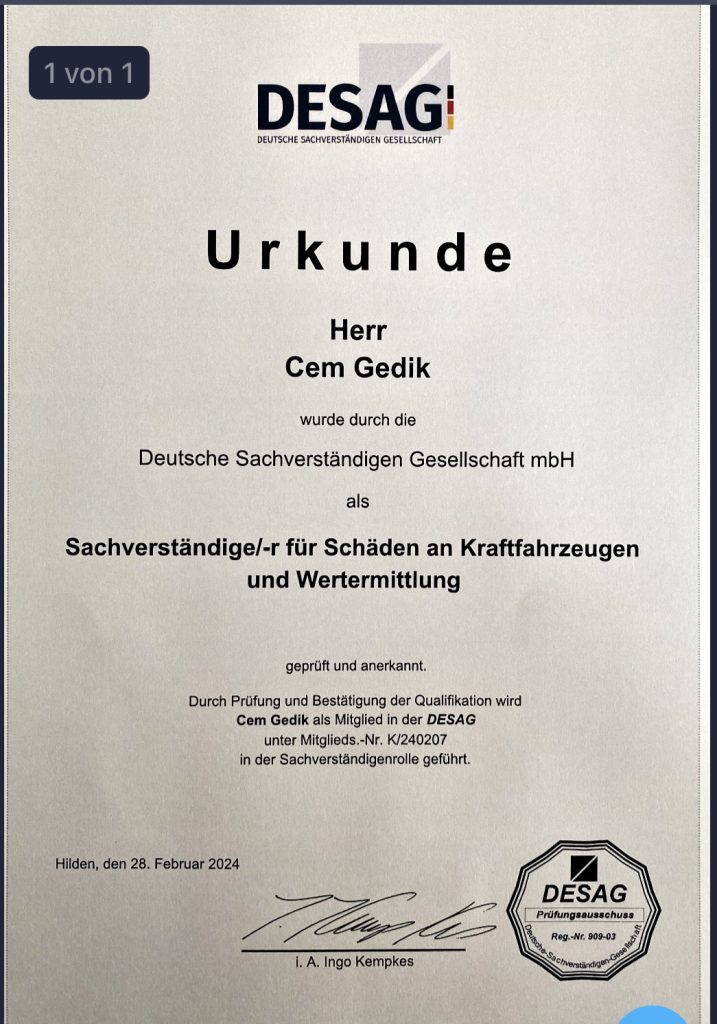 1 von 1

DESAG
DEUTSCHE SACHVERSTÄNDIGEN GESELLSCHAFT

Urkunde

Herr
Cem Gedik

wurde durch die

Deutsche Sachverständigen Gesellschaft mbH

als

Sachverständige/-r für Schäden an Kraftfahrzeugen und Wertermittlung

geprüft und anerkannt.

Durch Prüfung und Bestätigung der Qualifikation wird
Cem Gedik als Mitglied in der DESAG
unter Mitglieds.-Nr. K/240207
in der Sachverständigenrolle geführt.

Hilden, den 28. Februar 2024

i. A. Ingo Kempkes

DESAG
Prüfungsausschuss
Reg.-Nr. 909-03
Deutsche Sachverständigen-Gesellschaft